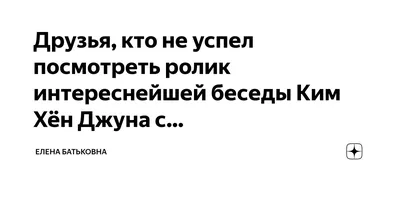 Друзья, кто не успел посмотреть ролик интереснейшей беседы Ким Хён Джуна с...

ЕЛЕНА БАТЬКОВНА